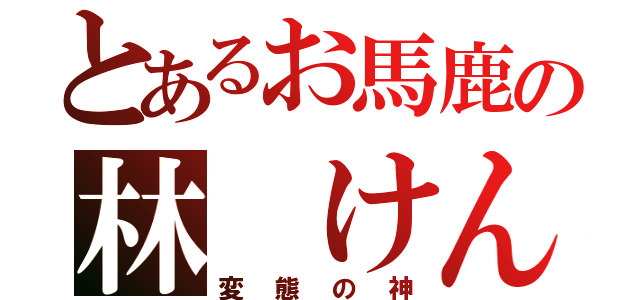 とあるお馬鹿の
林　けん
変態の神